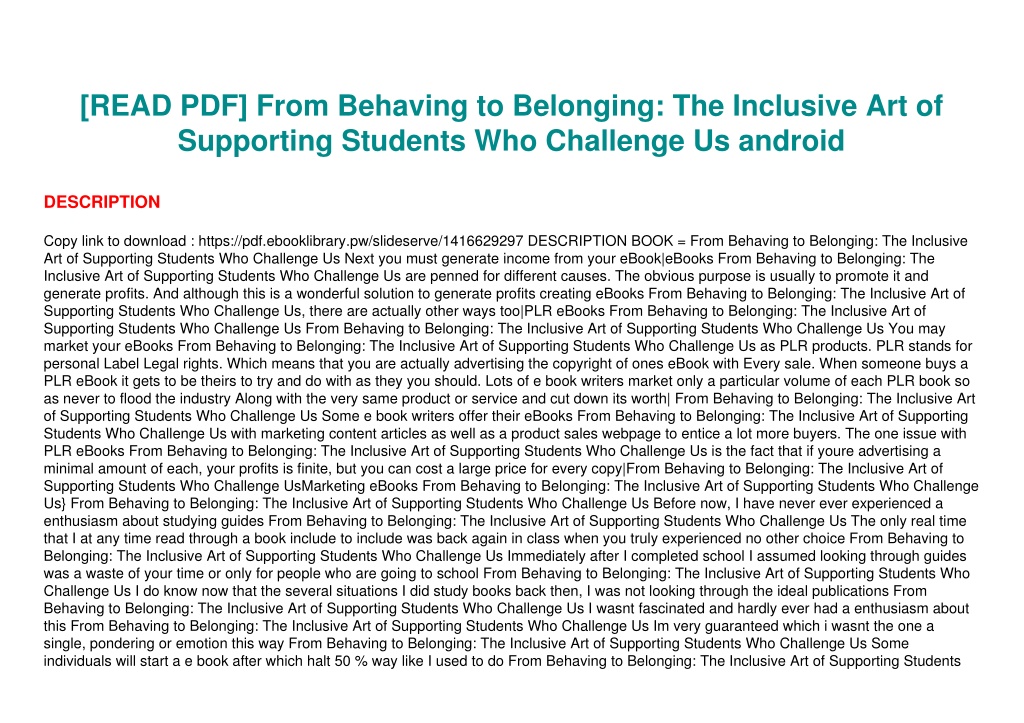 [READ PDF] From Behaving to Belonging: The Inclusive Art of Supporting Students Who Challenge Us android

DESCRIPTION

Copy link to download : https://pdf.ebooklibrary.pw/slideserve/1416629297 DESCRIPTION BOOK = From Behaving to Belonging: The Inclusive Art of Supporting Students Who Challenge Us Next you must generate income from your eBook|eBooks From Behaving to Belonging: The Inclusive Art of Supporting Students Who Challenge Us are penned for different causes. The obvious purpose is usually to promote it and generate profits. And although this is a wonderful solution to generate profits creating eBooks From Behaving to Belonging: The Inclusive Art of Supporting Students Who Challenge Us, there are actually other ways too|PLR eBooks From Behaving to Belonging: The Inclusive Art of Supporting Students Who Challenge Us From Behaving to Belonging: The Inclusive Art of Supporting Students Who Challenge Us You may market your eBooks From Behaving to Belonging: The Inclusive Art of Supporting Students Who Challenge Us as PLR products. PLR stands for personal Label Legal rights. Which means that you are actually advertising the copyright of ones eBook with Every sale. When someone buys a PLR eBook it gets to be theirs to try and do with as they you should. Lots of e book writers market only a particular volume of each PLR book so as never to flood the industry Along with the very same product or service and cut down its worth| From Behaving to Belonging: The Inclusive Art of Supporting Students Who Challenge Us Some e book writers offer their eBooks From Behaving to Belonging: The Inclusive Art of Supporting Students Who Challenge Us with marketing content articles as well as a product sales webpage to entice a lot more buyers. The one issue with PLR eBooks From Behaving to Belonging: The Inclusive Art of Supporting Students Who Challenge Us is the fact that if youre advertising a minimal amount of each, your profits is finite, but you can cost a large price for every copy|From Behaving to Belonging: The Inclusive Art of Supporting Students Who Challenge UsMarketing eBooks From Behaving to Belonging: The Inclusive Art of Supporting Students Who Challenge Us} From Behaving to Belonging: The Inclusive Art of Supporting Students Who Challenge Us Before now, I have never ever experienced a enthusiasm about studying guides From Behaving to Belonging: The Inclusive Art of Supporting Students Who Challenge Us The only real time that I at any time read through a book include to include was back again in class when you truly experienced no other choice From Behaving to Belonging: The Inclusive Art of Supporting Students Who Challenge Us Immediately after I completed school I assumed looking through guides was a waste of your time or only for people who are going to school From Behaving to Belonging: The Inclusive Art of Supporting Students Who Challenge Us I do know now that the several situations I did study books back then, I was not looking through the ideal publications From Behaving to Belonging: The Inclusive Art of Supporting Students Who Challenge Us I wasnt fascinated and hardly ever had a enthusiasm about this From Behaving to Belonging: The Inclusive Art of Supporting Students Who Challenge Us Im very guaranteed which i wasnt the one a single, pondering or emotion this way From Behaving to Belonging: The Inclusive Art of Supporting Students Who Challenge Us Some individuals will start a e book after which halt 50 % way like I used to do From Behaving to Belonging: The Inclusive Art of Supporting Students